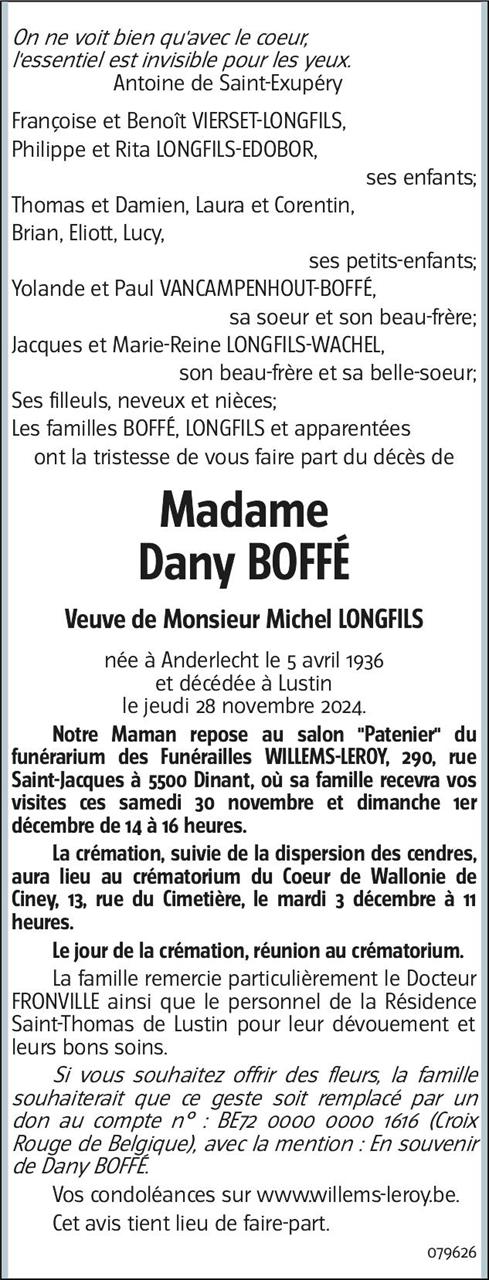 On ne voit bien qu'avec le coeur, l'essentiel est invisible pour les yeux.
Antoine de Saint-Exupéry

Françoise et Benoît VIERSET-LONGFILS,
Philippe et Rita LONGFILS-EDOBOR,
ses enfants;
Thomas et Damien, Laura et Corentin,
Brian, Eliott, Lucy,
ses petits-enfants;
Yolande et Paul VANCAMPENHOUT-BOFFÉ,
sa soeur et son beau-frère;
Jacques et Marie-Reine LONGFILS-WACHEL,
son beau-frère et sa belle-soeur;
Ses filleuls, neveux et nièces;
Les familles BOFFÉ, LONGFILS et apparentées
ont la tristesse de vous faire part du décès de

Madame
Dany BOFFÉ

Veuve de Monsieur Michel LONGFILS

née à Anderlecht le 5 avril 1936
et décédée à Lustin
le jeudi 28 novembre 2024.

Notre Maman repose au salon "Patenier" du funérarium des Funérailles WILLEMS-LEROY, 290, rue Saint-Jacques à 5500 Dinant, où sa famille recevra vos visites ces samedi 30 novembre et dimanche 1er décembre de 14 à 16 heures.

La crémation, suivie de la dispersion des cendres, aura lieu au crématorium du Coeur de Wallonie de Ciney, 13, rue du Cimetière, le mardi 3 décembre à 11 heures.

Le jour de la crémation, réunion au crématorium.

La famille remercie particulièrement le Docteur FRONVILLE ainsi que le personnel de la Résidence Saint-Thomas de Lustin pour leur dévouement et leurs bons soins.

Si vous souhaitez offrir des fleurs, la famille souhaiterait que ce geste soit remplacé par un don au compte n° : BE72 0000 0000 1616 (Croix Rouge de Belgique), avec la mention : En souvenir de Dany BOFFÉ.

Vos condoléances sur www.willems-leroy.be.

Cet avis tient lieu de faire-part.

079626